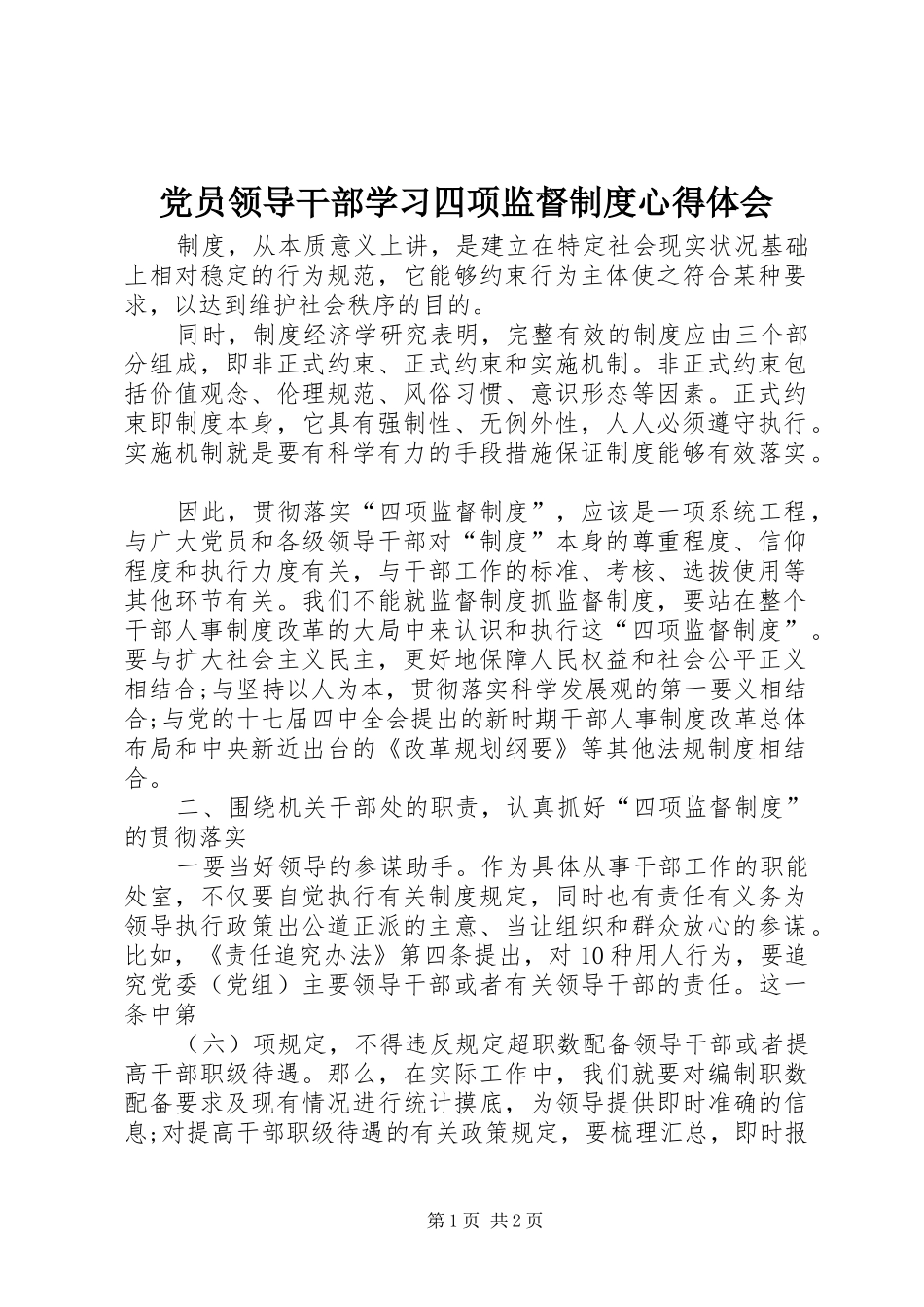 党员领导干部学习四项监督制度心得体会

制度，从本质意义上讲，是建立在特定社会现实状况基础上相对稳定的行为规范，它能够约束行为主体使之符合某种要求，以达到维护社会秩序的目的。

同时，制度经济学研究表明，完整有效的制度应由三个部分组成，即非正式约束、正式约束和实施机制。非正式约束包括价值观念、伦理规范、风俗习惯、意识形态等因素。正式约束即制度本身，它具有强制性、无例外性，人人必须遵守执行。实施机制就是要有科学有力的手段措施保证制度能够有效落实。

因此，贯彻落实“四项监督制度”，应该是一项系统工程，与广大党员和各级领导干部对“制度”本身的尊重程度、信仰程度和执行力度有关，与干部工作的标准、考核、选拔使用等其他环节有关。我们不能就监督制度抓监督制度，要站在整个干部人事制度改革的大局中来认识和执行这“四项监督制度”。要与扩大社会主义民主，更好地保障人民权益和社会公平正义相结合;与坚持以人为本，贯彻落实科学发展观的第一要义相结合;与党的十七届四中全会提出的新时期干部人事制度改革总体布局和中央新近出台的《改革规划纲要》等其他法规制度相结合。

二、围绕机关干部处的职责，认真抓好“四项监督制度”的贯彻落实

一要当好领导的参谋助手。作为具体从事干部工作的职能处室，不仅要自觉执行有关制度规定，同时也有责任有义务为领导执行政策出公道正派的主意、当让组织和群众放心的参谋。比如，《责任追究办法》第四条提出，对10种用人行为，要追究党委（党组）主要领导干部或者有关领导干部的责任。这一条中第

（六）项规定，不得违反规定超职数配备领导干部或者提高干部职级待遇。那么，在实际工作中，我们就要对编制职数配备要求及现有情况进行统计摸底，为领导提供即时准确的信息;对提高干部职级待遇的有关政策规定，要梳理汇总，即时报

第1页 共2页